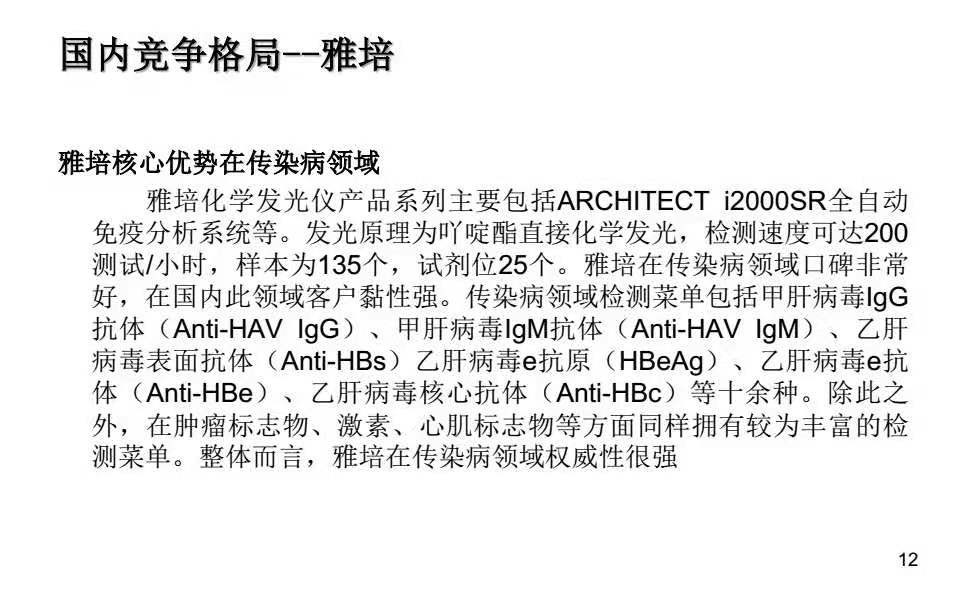 国内竞争格局--雅培

雅培核心优势在传染病领域

雅培化学发光仪产品系列主要包括ARCHITECT i2000SR全自动免疫分析系统等。发光原理为吖啶酯直接化学发光，检测速度可达200测试/小时，样本为135个，试剂位25个。雅培在传染病领域口碑非常好，在国内此领域客户黏性强。传染病领域检测菜单包括甲肝病毒IgG抗体（Anti-HAV IgG）、甲肝病毒IgM抗体（Anti-HAV IgM）、乙肝病毒表面抗体（Anti-HBs）乙肝病毒e抗原（HBeAg）、乙肝病毒e抗体（Anti-HBe）、乙肝病毒核心抗体（Anti-HBc）等十余种。除此之外，在肿瘤标志物、激素、心肌标志物等方面同样拥有较为丰富的检测菜单。整体而言，雅培在传染病领域权威性很强

12